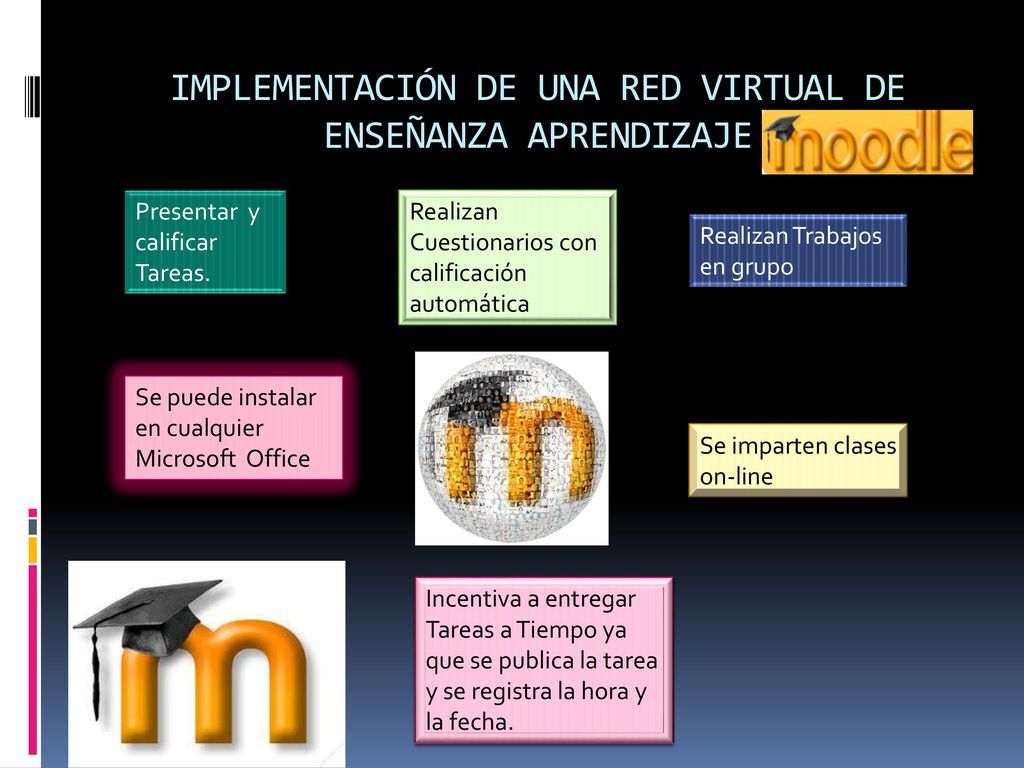 IMPLEMENTACIÓN DE UNA RED VIRTUAL DE ENSEÑANZA APRENDIZAJE moodle

Presentar y calificar Tareas.

Realizan Cuestionarios con calificación automática

Realizan Trabajos en grupo

Se puede instalar en cualquier Microsoft Office

Se imparten clases on-line

Incentiva a entregar Tareas a Tiempo ya que se publica la tarea y se registra la hora y la fecha.